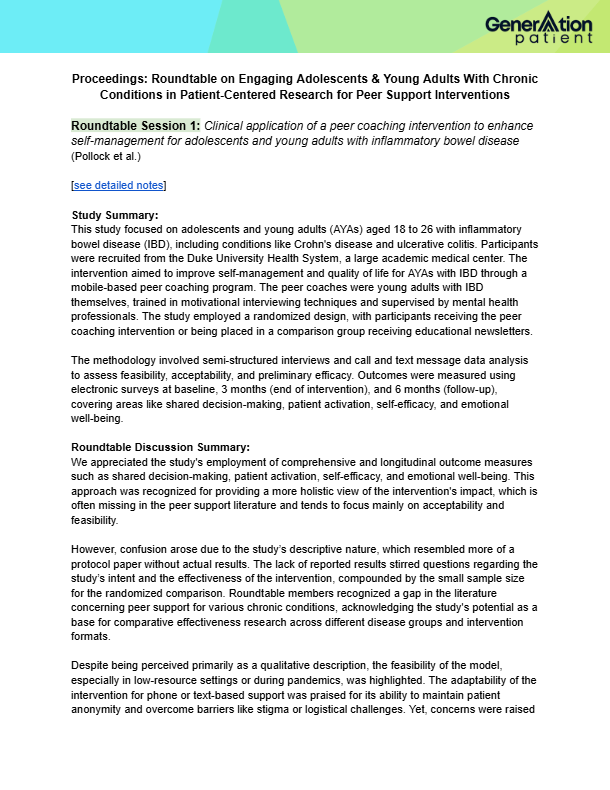 GenerAtion patient

Proceedings: Roundtable on Engaging Adolescents & Young Adults With Chronic Conditions in Patient-Centered Research for Peer Support Interventions

Roundtable Session 1: Clinical application of a peer coaching intervention to enhance self-management for adolescents and young adults with inflammatory bowel disease (Pollock et al.)

[see detailed notes]

Study Summary:
This study focused on adolescents and young adults (AYAs) aged 18 to 26 with inflammatory bowel disease (IBD), including conditions like Crohn's disease and ulcerative colitis. Participants were recruited from the Duke University Health System, a large academic medical center. The intervention aimed to improve self-management and quality of life for AYAs with IBD through a mobile-based peer coaching program. The peer coaches were young adults with IBD themselves, trained in motivational interviewing techniques and supervised by mental health professionals. The study employed a randomized design, with participants receiving the peer coaching intervention or being placed in a comparison group receiving educational newsletters.

The methodology involved semi-structured interviews and call and text message data analysis to assess feasibility, acceptability, and preliminary efficacy. Outcomes were measured using electronic surveys at baseline, 3 months (end of intervention), and 6 months (follow-up), covering areas like shared decision-making, patient activation, self-efficacy, and emotional well-being.

Roundtable Discussion Summary:
We appreciated the study's employment of comprehensive and longitudinal outcome measures such as shared decision-making, patient activation, self-efficacy, and emotional well-being. This approach was recognized for providing a more holistic view of the intervention's impact, which is often missing in the peer support literature and tends to focus mainly on acceptability and feasibility.

However, confusion arose due to the study's descriptive nature, which resembled more of a protocol paper without actual results. The lack of reported results stirred questions regarding the study's intent and the effectiveness of the intervention, compounded by the small sample size for the randomized comparison. Roundtable members recognized a gap in the literature concerning peer support for various chronic conditions, acknowledging the study's potential as a base for comparative effectiveness research across different disease groups and intervention formats.

Despite being perceived primarily as a qualitative description, the feasibility of the model, especially in low-resource settings or during pandemics, was highlighted. The adaptability of the intervention for phone or text-based support was praised for its ability to maintain patient anonymity and overcome barriers like stigma or logistical challenges. Yet, concerns were raised